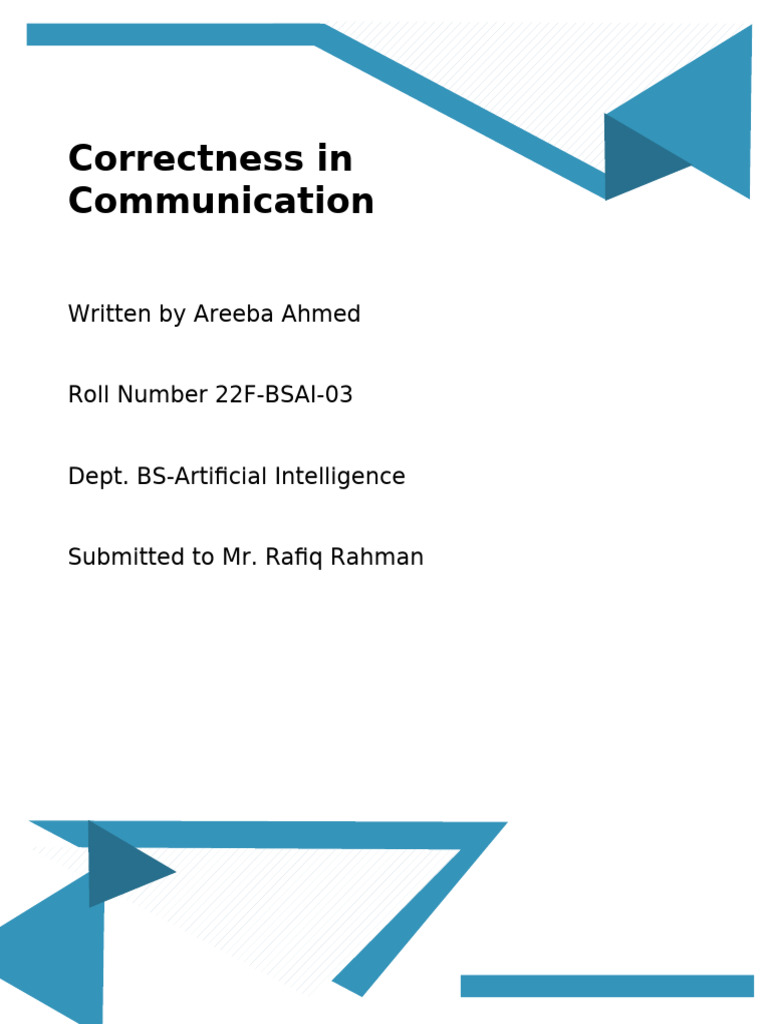 Correctness in Communication

Written by Areeba Ahmed

Roll Number 22F-BSAI-03

Dept. BS-Artificial Intelligence

Submitted to Mr. Rafiq Rahman